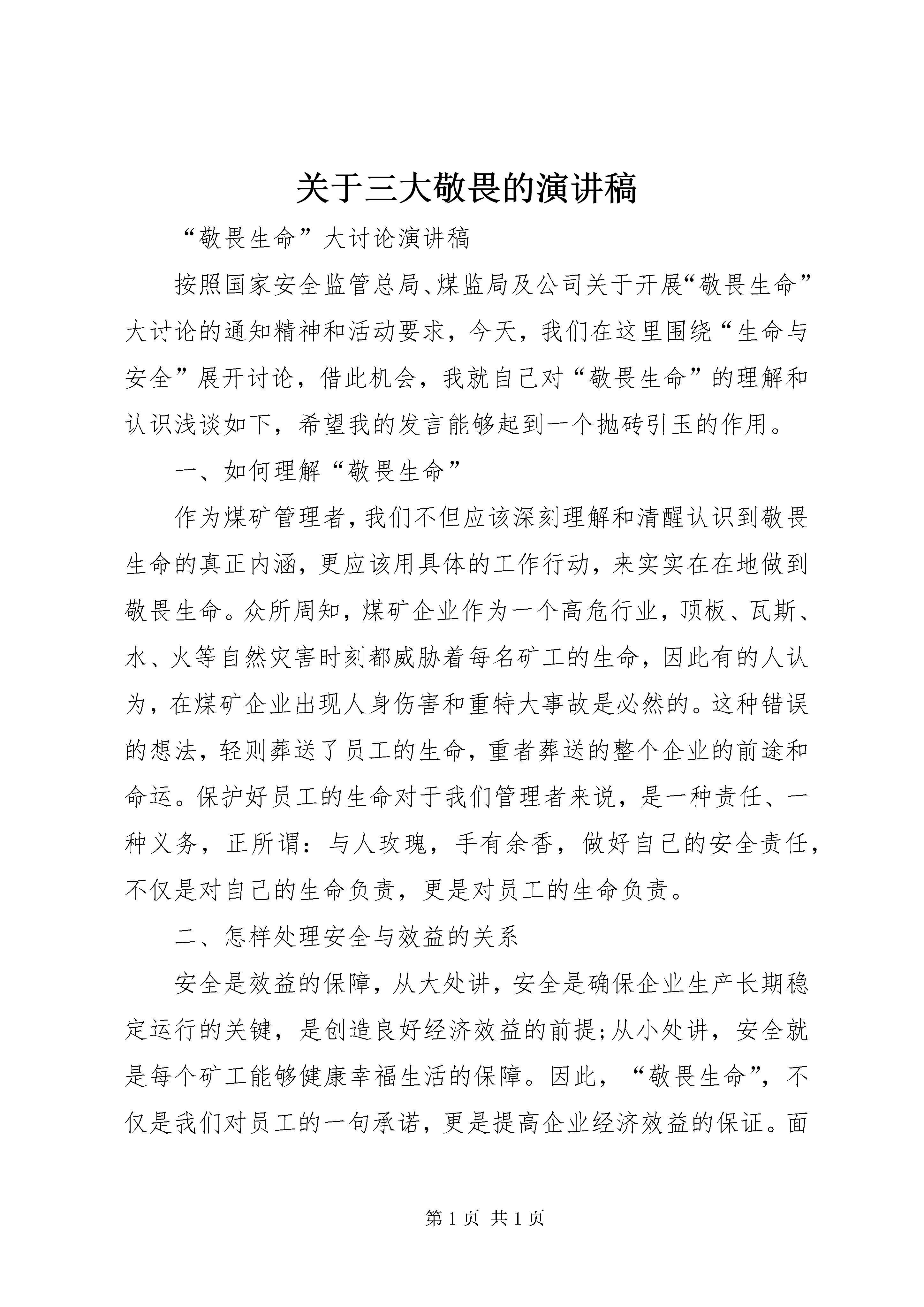 关于三大敬畏的演讲稿

“敬畏生命”大讨论演讲稿

按照国家安全监管总局、煤监局及公司关于开展“敬畏生命”大讨论的通知精神和活动要求，今天，我们在这里围绕“生命与安全”展开讨论，借此机会，我就自己对“敬畏生命”的理解和认识浅谈如下，希望我的发言能够起到一个抛砖引玉的作用。

一、如何理解“敬畏生命”

作为煤矿管理者，我们不但应该深刻理解和清醒认识到敬畏生命的真正内涵，更应该用具体的工作行动，来实实在在地做到敬畏生命。众所周知，煤矿企业作为一个高危行业，顶板、瓦斯、水、火等自然灾害时刻都威胁着每名矿工的生命，因此有的人认为，在煤矿企业出现人身伤害和重特大事故是必然的。这种错误的想法，轻则葬送了员工的生命，重者葬送的整个企业的前途和命运。保护好员工的生命对于我们管理者来说，是一种责任、一种义务，正所谓：与人玫瑰，手有余香，做好自己的安全责任，不仅是对自己的生命负责，更是对员工的生命负责。

二、怎样处理安全与效益的关系

安全是效益的保障，从大处讲，安全是确保企业生产长期稳定运行的关键，是创造良好经济效益的前提;从小处讲，安全就是每个矿工能够健康幸福生活的保障。因此，“敬畏生命”，不仅是我们对员工的一句承诺，更是提高企业经济效益的保证。面

第 1 页 共 1 页